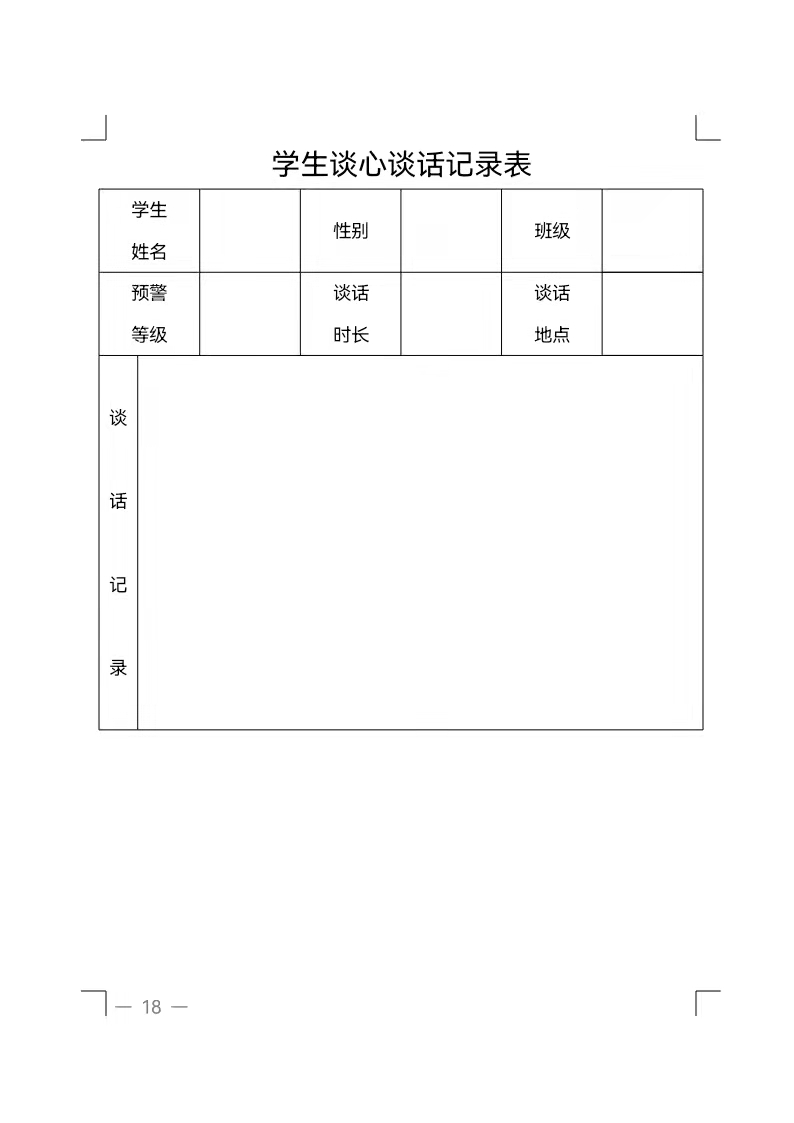 学生谈心谈话记录表

| 学生姓名 |  | 性别 |  | 班级 |  |
|---|---|---|---|---|---|
| 预警等级 |  | 谈话时长 |  | 谈话地点 |  |
| 谈话记录 |  |  |  |  |  |

— 18 —